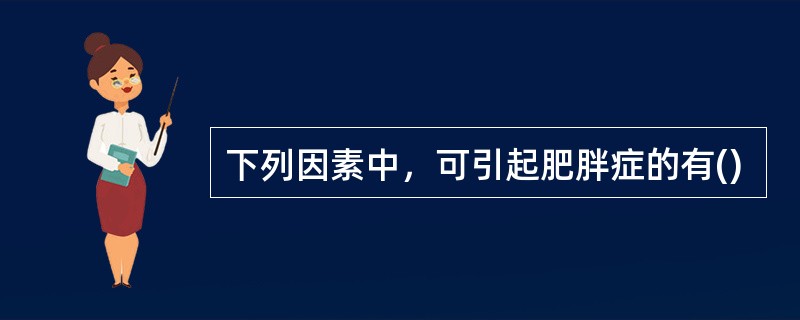 下列因素中，可引起肥胖症的有()